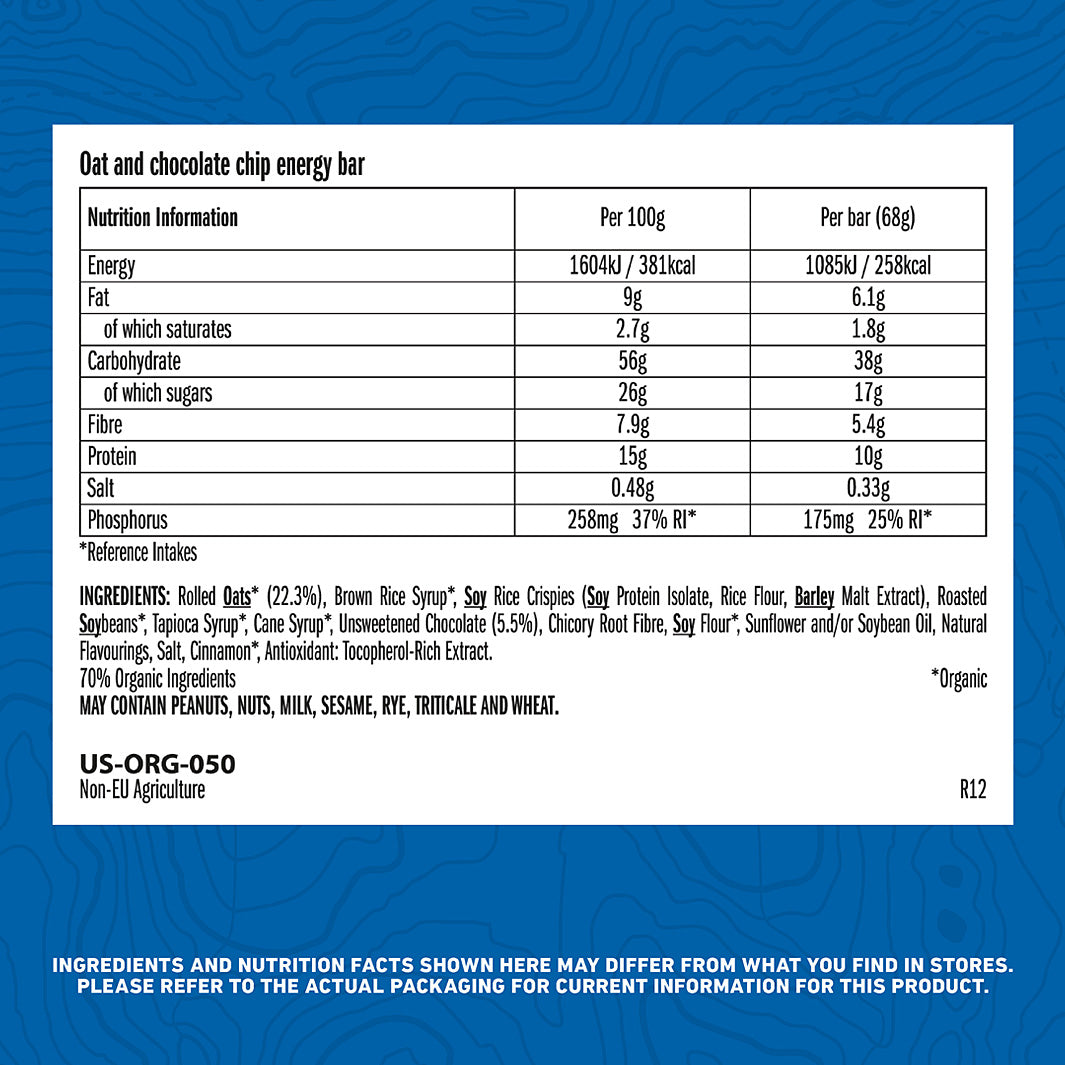 Oat and chocolate chip energy bar

| Nutrition Information | Per 100g | Per bar (68g) |
|---|---|---|
| Energy | 1604kJ / 381kcal | 1085kJ / 258kcal |
| Fat | 9g | 6.1g |
| of which saturates | 2.7g | 1.8g |
| Carbohydrate | 56g | 38g |
| of which sugars | 26g | 17g |
| Fibre | 7.9g | 5.4g |
| Protein | 15g | 10g |
| Salt | 0.48g | 0.33g |
| Phosphorus | 258mg 37% RI* | 175mg 25% RI* |

*Reference Intakes

INGREDIENTS: Rolled Oats* (22.3%), Brown Rice Syrup*, Soy Rice Crispies (Soy Protein Isolate, Rice Flour, Barley Malt Extract), Roasted Soybeans*, Tapioca Syrup*, Cane Syrup*, Unsweetened Chocolate (5.5%), Chicory Root Fibre, Soy Flour*, Sunflower and/or Soybean Oil, Natural Flavourings, Salt, Cinnamon*, Antioxidant: Tocopherol-Rich Extract.
70% Organic Ingredients
*Organic
MAY CONTAIN PEANUTS, NUTS, MILK, SESAME, RYE, TRITICALE AND WHEAT.

US-ORG-050
Non-EU Agriculture
R12

INGREDIENTS AND NUTRITION FACTS SHOWN HERE MAY DIFFER FROM WHAT YOU FIND IN STORES. PLEASE REFER TO THE ACTUAL PACKAGING FOR CURRENT INFORMATION FOR THIS PRODUCT.